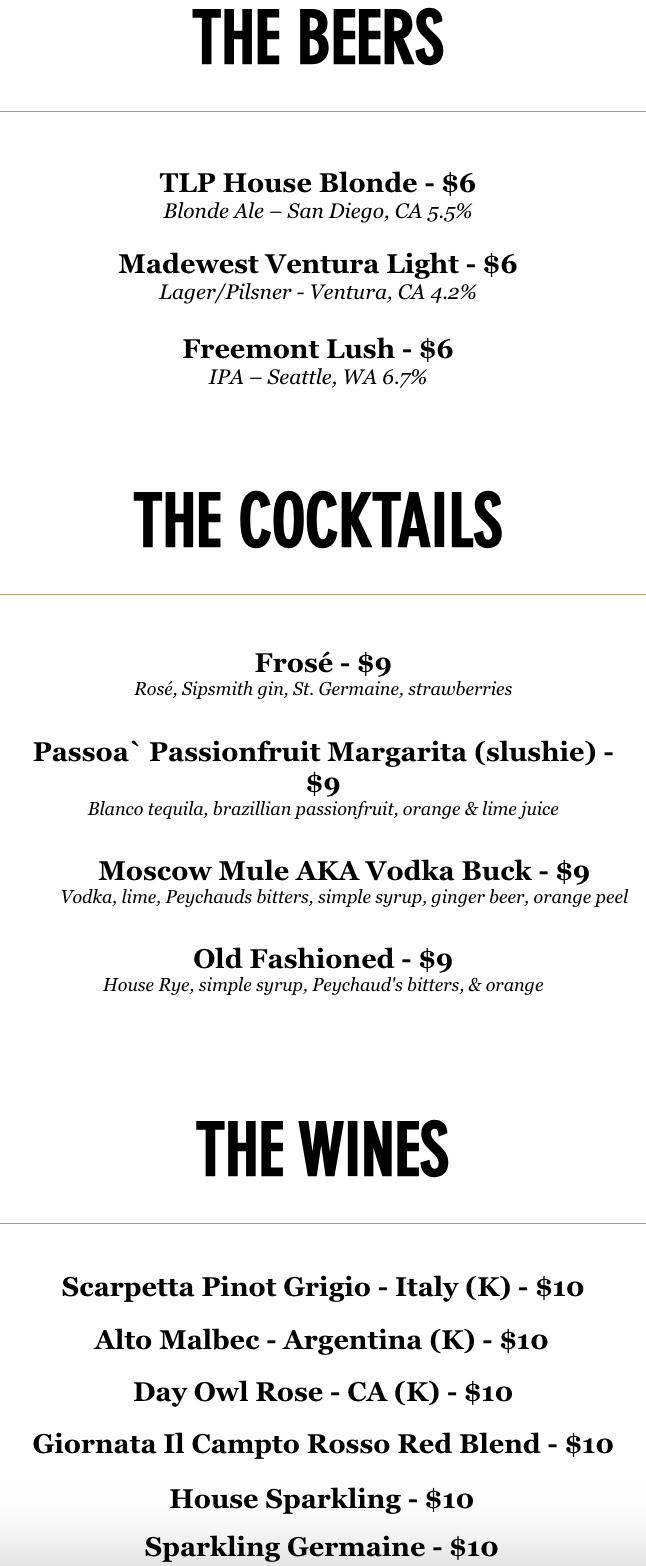 THE BEERS

TLP House Blonde - $6
Blonde Ale – San Diego, CA 5.5%

Madewest Ventura Light - $6
Lager/Pilsner - Ventura, CA 4.2%

Freemont Lush - $6
IPA – Seattle, WA 6.7%

THE COCKTAILS

Frosé - $9
Rosé, Sipsmith gin, St. Germaine, strawberries

Passoa` Passionfruit Margarita (slushie) - $9
Blanco tequila, brazillian passionfruit, orange & lime juice

Moscow Mule AKA Vodka Buck - $9
Vodka, lime, Peychauds bitters, simple syrup, ginger beer, orange peel

Old Fashioned - $9
House Rye, simple syrup, Peychaud's bitters, & orange

THE WINES

Scarpetta Pinot Grigio - Italy (K) - $10

Alto Malbec - Argentina (K) - $10

Day Owl Rose - CA (K) - $10

Giornata Il Campto Rosso Red Blend - $10

House Sparkling - $10

Sparkling Germaine - $10